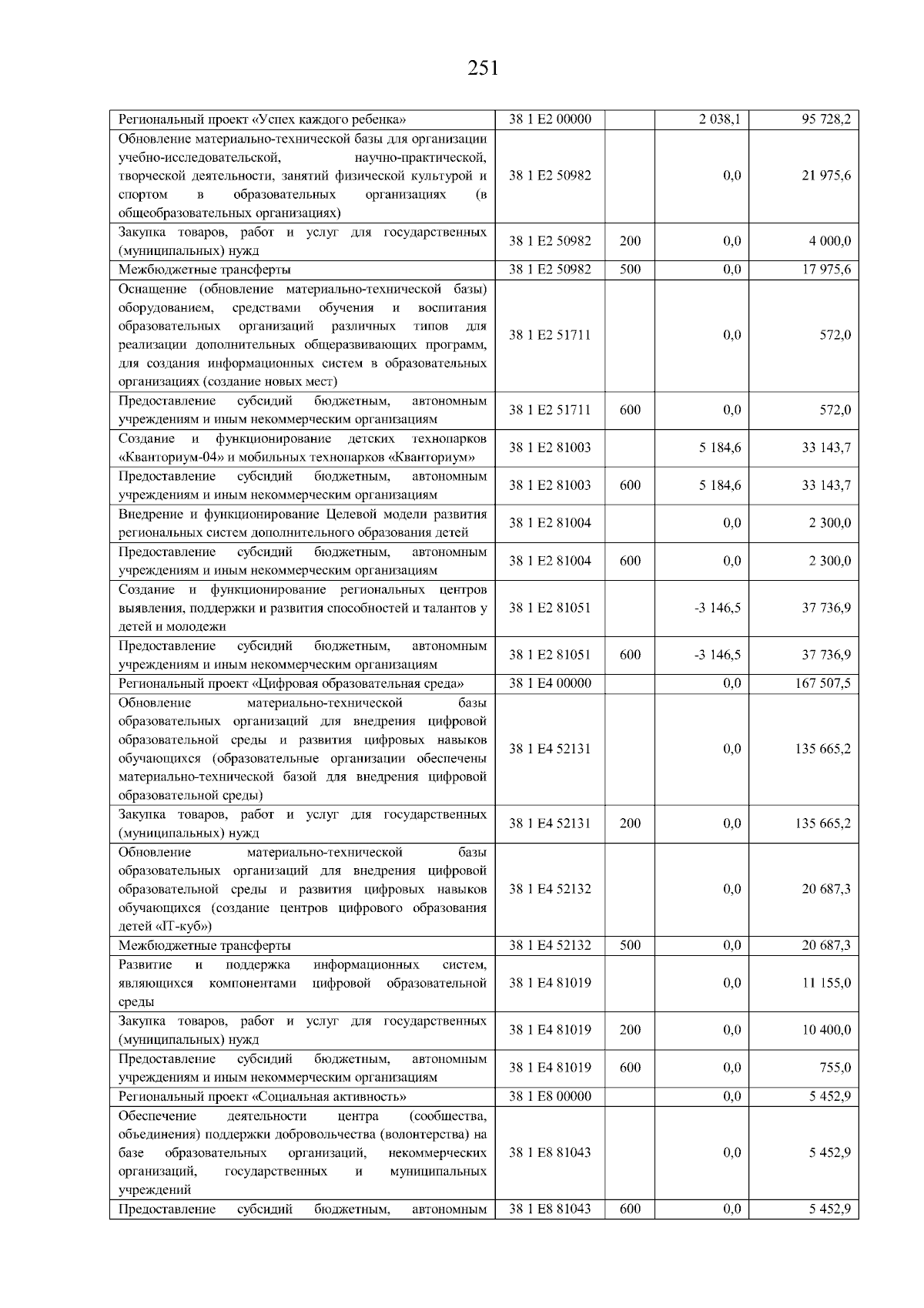 251

| | | | | |
|---|---|---|---|---|
| Региональный проект «Успех каждого ребенка» | 38 1 E2 00000 | | 2 038,1 | 95 728,2 |
| Обновление материально-технической базы для организации учебно-исследовательской, научно-практической, творческой деятельности, занятий физической культурой и спортом в образовательных организациях (в общеобразовательных организациях) | 38 1 E2 50982 | | 0,0 | 21 975,6 |
| Закупка товаров, работ и услуг для государственных (муниципальных) нужд | 38 1 E2 50982 | 200 | 0,0 | 4 000,0 |
| Межбюджетные трансферты | 38 1 E2 50982 | 500 | 0,0 | 17 975,6 |
| Оснащение (обновление материально-технической базы) оборудованием, средствами обучения и воспитания образовательных организаций различных типов для реализации дополнительных общеразвивающих программ, для создания информационных систем в образовательных организациях (создание новых мест) | 38 1 E2 51711 | | 0,0 | 572,0 |
| Предоставление субсидий бюджетным, автономным учреждениям и иным некоммерческим организациям | 38 1 E2 51711 | 600 | 0,0 | 572,0 |
| Создание и функционирование детских технопарков «Кванториум-04» и мобильных технопарков «Кванториум» | 38 1 E2 81003 | | 5 184,6 | 33 143,7 |
| Предоставление субсидий бюджетным, автономным учреждениям и иным некоммерческим организациям | 38 1 E2 81003 | 600 | 5 184,6 | 33 143,7 |
| Внедрение и функционирование Целевой модели развития региональных систем дополнительного образования детей | 38 1 E2 81004 | | 0,0 | 2 300,0 |
| Предоставление субсидий бюджетным, автономным учреждениям и иным некоммерческим организациям | 38 1 E2 81004 | 600 | 0,0 | 2 300,0 |
| Создание и функционирование региональных центров выявления, поддержки и развития способностей и талантов у детей и молодежи | 38 1 E2 81051 | | -3 146,5 | 37 736,9 |
| Предоставление субсидий бюджетным, автономным учреждениям и иным некоммерческим организациям | 38 1 E2 81051 | 600 | -3 146,5 | 37 736,9 |
| Региональный проект «Цифровая образовательная среда» | 38 1 E4 00000 | | 0,0 | 167 507,5 |
| Обновление материально-технической базы образовательных организаций для внедрения цифровой образовательной среды и развития цифровых навыков обучающихся (образовательные организации обеспечены материально-технической базой для внедрения цифровой образовательной среды) | 38 1 E4 52131 | | 0,0 | 135 665,2 |
| Закупка товаров, работ и услуг для государственных (муниципальных) нужд | 38 1 E4 52131 | 200 | 0,0 | 135 665,2 |
| Обновление материально-технической базы образовательных организаций для внедрения цифровой образовательной среды и развития цифровых навыков обучающихся (создание центров цифрового образования детей «IT-куб») | 38 1 E4 52132 | | 0,0 | 20 687,3 |
| Межбюджетные трансферты | 38 1 E4 52132 | 500 | 0,0 | 20 687,3 |
| Развитие и поддержка информационных систем, являющихся компонентами цифровой образовательной среды | 38 1 E4 81019 | | 0,0 | 11 155,0 |
| Закупка товаров, работ и услуг для государственных (муниципальных) нужд | 38 1 E4 81019 | 200 | 0,0 | 10 400,0 |
| Предоставление субсидий бюджетным, автономным учреждениям и иным некоммерческим организациям | 38 1 E4 81019 | 600 | 0,0 | 755,0 |
| Региональный проект «Социальная активность» | 38 1 E8 00000 | | 0,0 | 5 452,9 |
| Обеспечение деятельности центра (сообщества, объединения) поддержки добровольчества (волонтерства) на базе образовательных организаций, некоммерческих организаций, государственных и муниципальных учреждений | 38 1 E8 81043 | | 0,0 | 5 452,9 |
| Предоставление субсидий бюджетным, автономным | 38 1 E8 81043 | 600 | 0,0 | 5 452,9 |